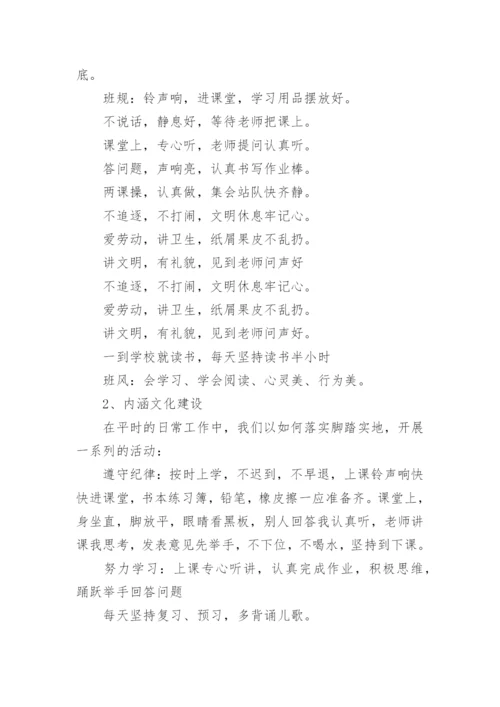 底。

班规：铃声响，进课堂，学习用品摆放好。

不说话，静息好，等待老师把课上。

课堂上，专心听，老师提问认真听。

答问题，声响亮，认真书写作业棒。

两课操，认真做，集会站队快齐静。

不追逐，不打闹，文明休息牢记心。

爱劳动，讲卫生，纸屑果皮不乱扔。

讲文明，有礼貌，见到老师问声好

不追逐，不打闹，文明休息牢记心。

爱劳动，讲卫生，纸屑果皮不乱扔。

讲文明，有礼貌，见到老师问声好。

一到学校就读书，每天坚持读书半小时

班风：会学习、学会阅读、心灵美、行为美。

2、内涵文化建设

在平时的日常工作中，我们以如何落实脚踏实地，开展一系列的活动：

遵守纪律：按时上学，不迟到，不早退，上课铃声响快快进课堂，书本练习簿，铅笔，橡皮擦一应准备齐。课堂上，身坐直，脚放平，眼睛看黑板，别人回答我认真听，老师讲课我思考，发表意见先举手，不下位，不喝水，坚持到下课。

努力学习：上课专心听讲，认真完成作业，积极思维，踊跃举手回答问题

每天坚持复习、预习，多背诵儿歌。